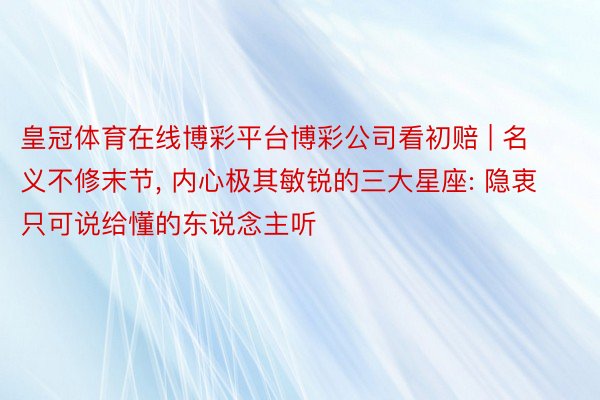 皇冠体育在线博彩平台博彩公司看初赔 | 名义不修末节, 内心极其敏锐的三大星座: 隐衷只可说给懂的东说念主听